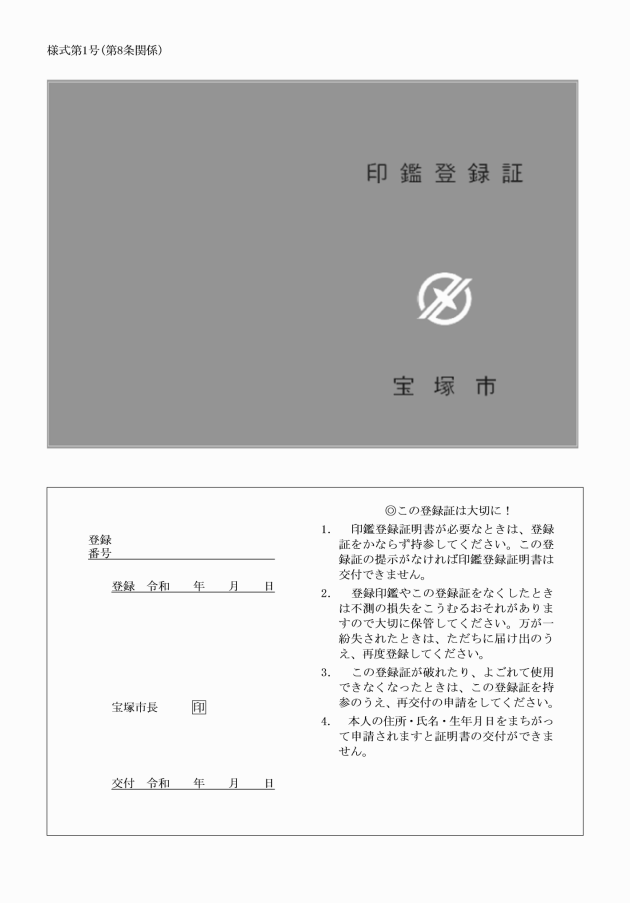 様式第1号(第8条関係)

印鑑登録証

宝塚市

登録
番号

登録　令和　　年　　月　　日

宝塚市長　印

交付　令和　　年　　月　　日

◎この登録証は大切に！

1.　印鑑登録証明書が必要なときは、登録証をかならず持参してください。この登録証の提示がなければ印鑑登録証明書は交付できません。

2.　登録印鑑やこの登録証をなくしたときは不測の損失をこうむるおそれがありますので大切に保管してください。万が一紛失されたときは、ただちに届け出のうえ、再度登録してください。

3.　この登録証が破れたり、よごれて使用できなくなったときは、この登録証を持参のうえ、再交付の申請をしてください。

4.　本人の住所・氏名・生年月日をまちがって申請されますと証明書の交付ができません。